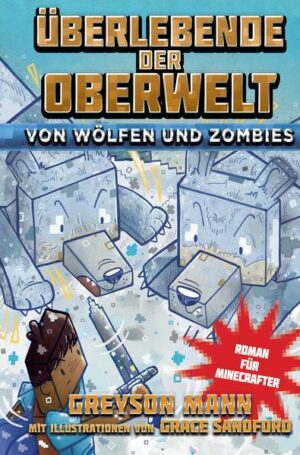 ÜBERLEBENDE DER OBERWELT

VON WÖLFEN UND ZOMBIES

ROMAN FÜR MINECRAFTER

GREYSON MANN

MIT ILLUSTRATIONEN VON GRACE SANDFORD